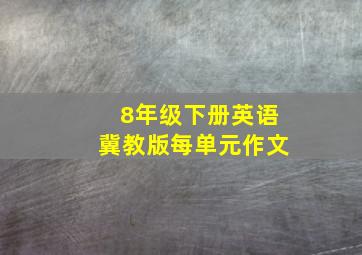 8年级下册英语
冀教版每单元作文